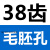 38齿

毛胚孔